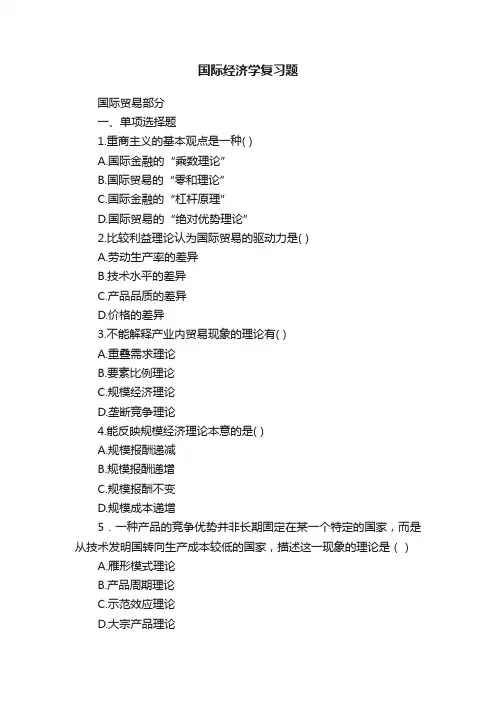 国际经济学复习题

国际贸易部分

一、单项选择题

1.重商主义的基本观点是一种( )

A.国际金融的“乘数理论”

B.国际贸易的“零和理论”

C.国际金融的“杠杆原理”

D.国际贸易的“绝对优势理论”

2.比较利益理论认为国际贸易的驱动力是( )

A.劳动生产率的差异

B.技术水平的差异

C.产品品质的差异

D.价格的差异

3.不能解释产业内贸易现象的理论有( )

A.重叠需求理论

B.要素比例理论

C.规模经济理论

D.垄断竞争理论

4.能反映规模经济理论本意的是( )

A.规模报酬递减

B.规模报酬递增

C.规模报酬不变

D.规模成本递增

5．一种产品的竞争优势并非长期固定在某一个特定的国家，而是从技术发明国转向生产成本较低的国家，描述这一现象的理论是（ ）

A.雁形模式理论

B.产品周期理论

C.示范效应理论

D.大宗产品理论